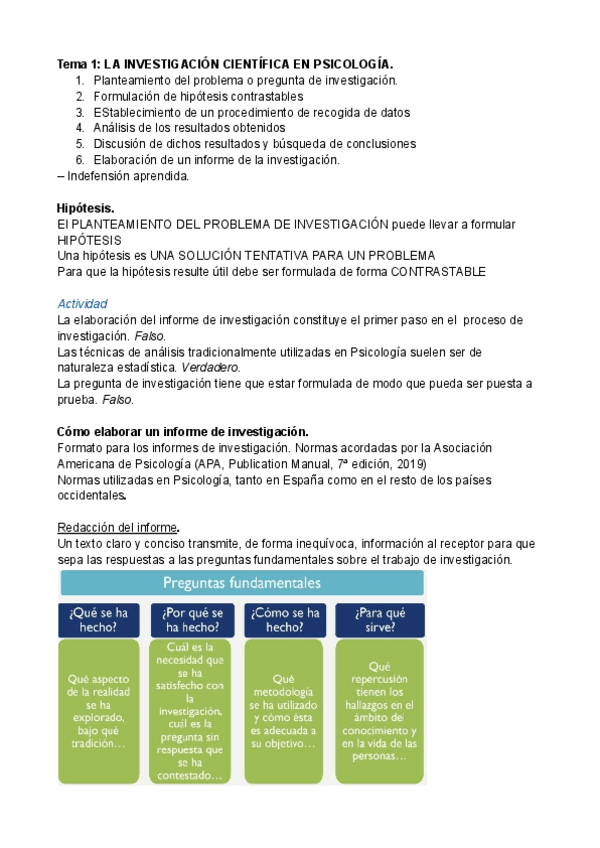 Tema 1: LA INVESTIGACIÓN CIENTÍFICA EN PSICOLOGÍA.

1. Planteamiento del problema o pregunta de investigación.
2. Formulación de hipótesis contrastables
3. EStablecimiento de un procedimiento de recogida de datos
4. Análisis de los resultados obtenidos
5. Discusión de dichos resultados y búsqueda de conclusiones
6. Elaboración de un informe de la investigación.

– Indefensión aprendida.

Hipótesis.
El PLANTEAMIENTO DEL PROBLEMA DE INVESTIGACIÓN puede llevar a formular HIPÓTESIS
Una hipótesis es UNA SOLUCIÓN TENTATIVA PARA UN PROBLEMA
Para que la hipótesis resulte útil debe ser formulada de forma CONTRASTABLE

Actividad
La elaboración del informe de investigación constituye el primer paso en el proceso de investigación. Falso.
Las técnicas de análisis tradicionalmente utilizadas en Psicología suelen ser de naturaleza estadística. Verdadero.
La pregunta de investigación tiene que estar formulada de modo que pueda ser puesta a prueba. Falso.

Cómo elaborar un informe de investigación.
Formato para los informes de investigación. Normas acordadas por la Asociación Americana de Psicología (APA, Publication Manual, 7ª edición, 2019)
Normas utilizadas en Psicología, tanto en España como en el resto de los países occidentales.

Redacción del informe.
Un texto claro y conciso transmite, de forma inequívoca, información al receptor para que sepa las respuestas a las preguntas fundamentales sobre el trabajo de investigación.

Preguntas fundamentales

¿Qué se ha hecho?
Qué aspecto de la realidad se ha explorado, bajo qué tradición…

¿Por qué se ha hecho?
Cuál es la necesidad que se ha satisfecho con la investigación, cuál es la pregunta sin respuesta que se ha contestado…

¿Cómo se ha hecho?
Qué metodología se ha utilizado y cómo ésta es adecuada a su objetivo…

¿Para qué sirve?
Qué repercusión tienen los hallazgos en el ámbito de conocimiento y en la vida de las personas…